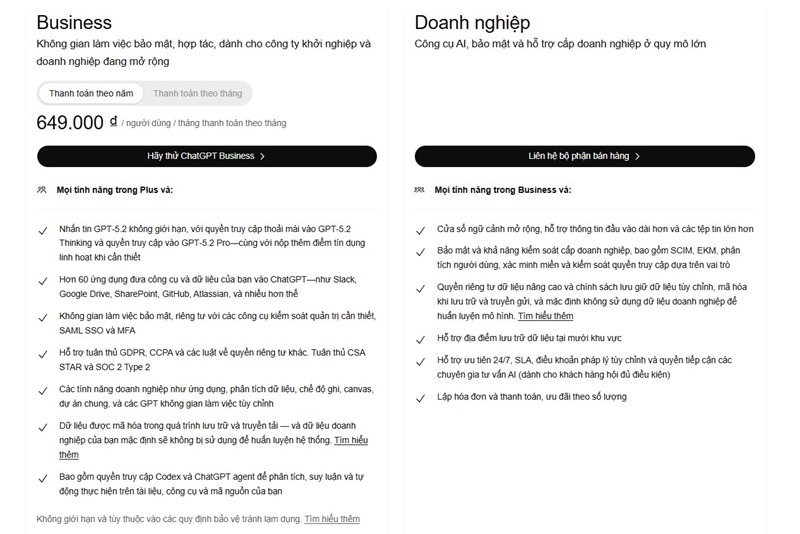 Business
Không gian làm việc bảo mật, hợp tác, dành cho công ty khởi nghiệp và doanh nghiệp đang mở rộng

Thanh toán theo năm
Thanh toán theo tháng

649.000 đ / người dùng / tháng thanh toán theo tháng

Hãy thử ChatGPT Business >

Mọi tính năng trong Plus và:

Nhắn tin GPT-5.2 không giới hạn, với quyền truy cập thoải mái vào GPT-5.2 Thinking và quyền truy cập vào GPT-5.2 Pro—cùng với nộp thêm điểm tín dụng linh hoạt khi cần thiết

Hơn 60 ứng dụng đưa công cụ và dữ liệu của bạn vào ChatGPT—như Slack, Google Drive, SharePoint, GitHub, Atlassian, và nhiều hơn thế

Không gian làm việc bảo mật, riêng tư với các công cụ kiểm soát quản trị cần thiết, SAML SSO và MFA

Hỗ trợ tuân thủ GDPR, CCPA và các luật về quyền riêng tư khác. Tuân thủ CSA STAR và SOC 2 Type 2

Các tính năng doanh nghiệp như ứng dụng, phân tích dữ liệu, chế độ ghi, canvas, dự án chung, và các GPT không gian làm việc tùy chỉnh

Dữ liệu được mã hóa trong quá trình lưu trữ và truyền tải — và dữ liệu doanh nghiệp của bạn mặc định sẽ không bị sử dụng để huấn luyện hệ thống. Tìm hiểu thêm

Bao gồm quyền truy cập Codex và ChatGPT agent để phân tích, suy luận và tự động thực hiện trên tài liệu, công cụ và mã nguồn của bạn

Không giới hạn và tùy thuộc vào các quy định bảo vệ tránh lạm dụng. Tìm hiểu thêm

Doanh nghiệp
Công cụ AI, bảo mật và hỗ trợ cấp doanh nghiệp ở quy mô lớn

Liên hệ bộ phận bán hàng >

Mọi tính năng trong Business và:

Cửa sổ ngữ cảnh mở rộng, hỗ trợ thông tin đầu vào dài hơn và các tệp tin lớn hơn

Bảo mật và khả năng kiểm soát cấp doanh nghiệp, bao gồm SCIM, EKM, phân tích người dùng, xác minh miền và kiểm soát quyền truy cập dựa trên vai trò

Quyền riêng tư dữ liệu nâng cao và chính sách lưu giữ dữ liệu tùy chỉnh, mã hóa khi lưu trữ và truyền gửi, và mặc định không sử dụng dữ liệu doanh nghiệp để huấn luyện mô hình. Tìm hiểu thêm

Hỗ trợ địa điểm lưu trữ dữ liệu tại mười khu vực

Hỗ trợ ưu tiên 24/7, SLA, điều khoản pháp lý tùy chỉnh và quyền tiếp cận các chuyên gia tư vấn AI (dành cho khách hàng hội đủ điều kiện)

Lập hóa đơn và thanh toán, ưu đãi theo số lượng